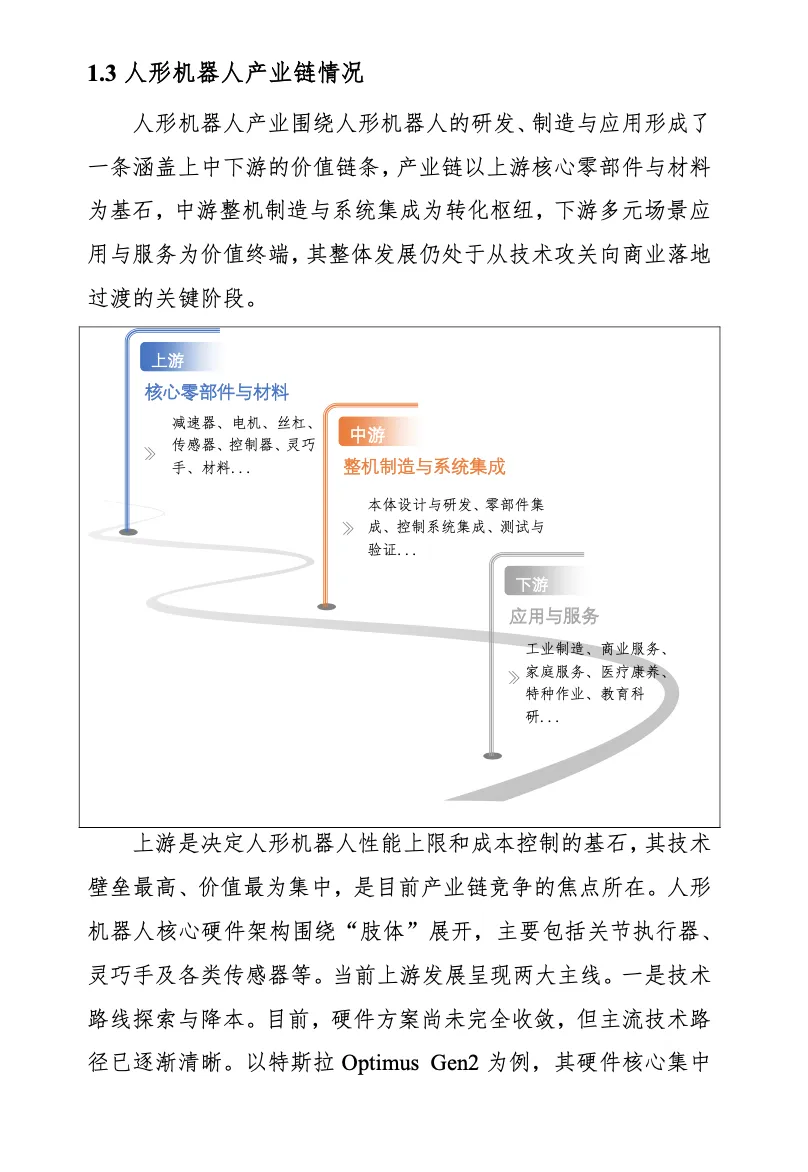 1.3 人形机器人产业链情况

人形机器人产业围绕人形机器人的研发、制造与应用形成了一条涵盖上中下游的价值链条，产业链以上游核心零部件与材料为基石，中游整机制造与系统集成为转化枢纽，下游多元场景应用与服务为价值终端，其整体发展仍处于从技术攻关向商业落地过渡的关键阶段。

上游
核心零部件与材料
减速器、电机、丝杠、传感器、控制器、灵巧手、材料...

中游
整机制造与系统集成
本体设计与研发、零部件集成、控制系统集成、测试与验证...

下游
应用与服务
工业制造、商业服务、家庭服务、医疗康养、特种作业、教育科研...

上游是决定人形机器人性能上限和成本控制的基石，其技术壁垒最高、价值最为集中，是目前产业链竞争的焦点所在。人形机器人核心硬件架构围绕“肢体”展开，主要包括关节执行器、灵巧手及各类传感器等。当前上游发展呈现两大主线。一是技术路线探索与降本。目前，硬件方案尚未完全收敛，但主流技术路径已逐渐清晰。以特斯拉 Optimus Gen2 为例，其硬件核心集中